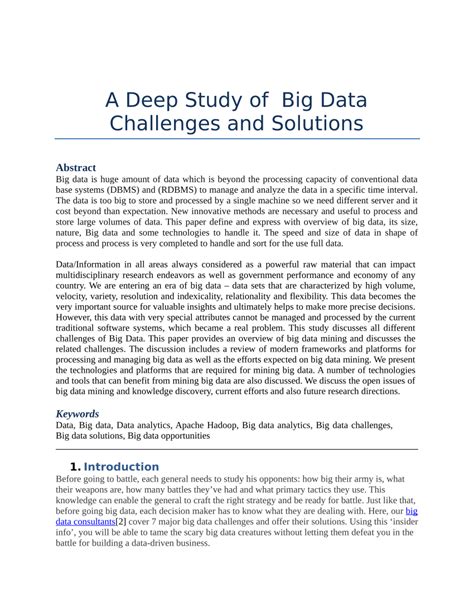 A Deep Study of Big Data Challenges and Solutions

Abstract

Big data is huge amount of data which is beyond the processing capacity of conventional data base systems (DBMS) and (RDBMS) to manage and analyze the data in a specific time interval. The data is too big to store and processed by a single machine so we need different server and it cost beyond than expectation. New innovative methods are necessary and useful to process and store large volumes of data. This paper define and express with overview of big data, its size, nature, Big data and some technologies to handle it. The speed and size of data in shape of process and process is very completed to handle and sort for the use full data.

Data/Information in all areas always considered as a powerful raw material that can impact multidisciplinary research endeavors as well as government performance and economy of any country. We are entering an era of big data – data sets that are characterized by high volume, velocity, variety, resolution and indexicality, relationality and flexibility. This data becomes the very important source for valuable insights and ultimately helps to make more precise decisions. However, this data with very special attributes cannot be managed and processed by the current traditional software systems, which became a real problem. This study discusses all different challenges of Big Data. This paper provides an overview of big data mining and discusses the related challenges. The discussion includes a review of modern frameworks and platforms for processing and managing big data as well as the efforts expected on big data mining. We present the technologies and platforms that are required for mining big data. A number of technologies and tools that can benefit from mining big data are also discussed. We discuss the open issues of big data mining and knowledge discovery, current efforts and also future research directions.

Keywords

Data, Big data, Data analytics, Apache Hadoop, Big data analytics, Big data challenges, Big data solutions, Big data opportunities

1. Introduction

Before going to battle, each general needs to study his opponents: how big their army is, what their weapons are, how many battles they've had and what primary tactics they use. This knowledge can enable the general to craft the right strategy and be ready for battle. Just like that, before going big data, each decision maker has to know what they are dealing with. Here, our big data consultants[2] cover 7 major big data challenges and offer their solutions. Using this 'insider info', you will be able to tame the scary big data creatures without letting them defeat you in the battle for building a data-driven business.